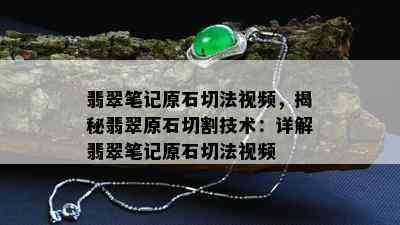 翡翠笔记原石切法视频，揭秘翡翠原石切割技术：详解翡翠笔记原石切法视频